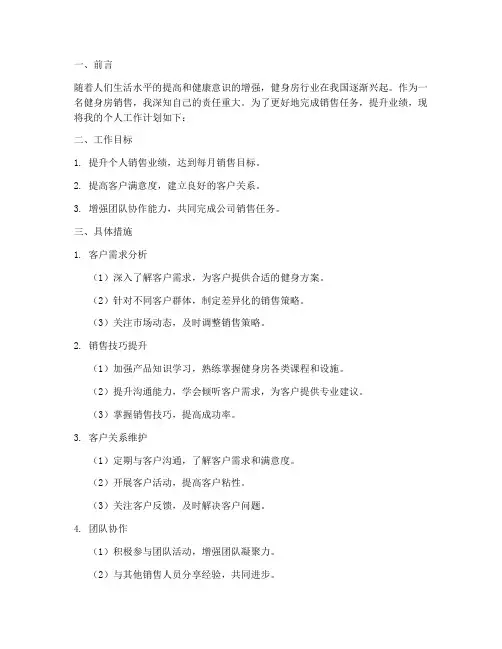 一、前言

随着人们生活水平的提高和健康意识的增强，健身房行业在我国逐渐兴起。作为一名健身房销售，我深知自己的责任重大。为了更好地完成销售任务，提升业绩，现将我的个人工作计划如下：

二、工作目标

1. 提升个人销售业绩，达到每月销售目标。

2. 提高客户满意度，建立良好的客户关系。

3. 增强团队协作能力，共同完成公司销售任务。

三、具体措施

1. 客户需求分析

（1）深入了解客户需求，为客户提供合适的健身方案。

（2）针对不同客户群体，制定差异化的销售策略。

（3）关注市场动态，及时调整销售策略。

2. 销售技巧提升

（1）加强产品知识学习，熟练掌握健身房各类课程和设施。

（2）提升沟通能力，学会倾听客户需求，为客户提供专业建议。

（3）掌握销售技巧，提高成功率。

3. 客户关系维护

（1）定期与客户沟通，了解客户需求和满意度。

（2）开展客户活动，提高客户粘性。

（3）关注客户反馈，及时解决客户问题。

4. 团队协作

（1）积极参与团队活动，增强团队凝聚力。

（2）与其他销售人员分享经验，共同进步。